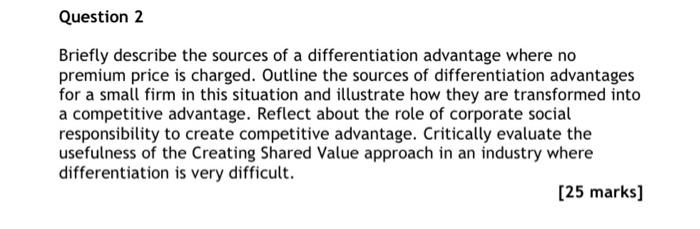 Question 2

Briefly describe the sources of a differentiation advantage where no premium price is charged. Outline the sources of differentiation advantages for a small firm in this situation and illustrate how they are transformed into a competitive advantage. Reflect about the role of corporate social responsibility to create competitive advantage. Critically evaluate the usefulness of the Creating Shared Value approach in an industry where differentiation is very difficult.

[25 marks]